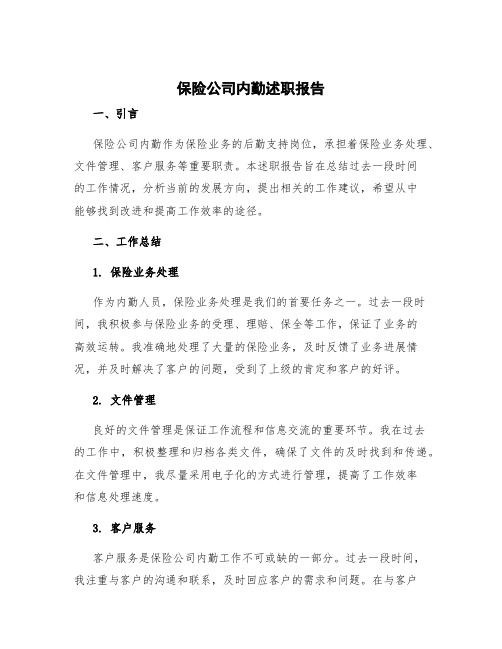 保险公司内勤述职报告

一、引言

保险公司内勤作为保险业务的后勤支持岗位，承担着保险业务处理、文件管理、客户服务等重要职责。本述职报告旨在总结过去一段时间的工作情况，分析当前的发展方向，提出相关的工作建议，希望从中能够找到改进和提高工作效率的途径。

二、工作总结

1. 保险业务处理

作为内勤人员，保险业务处理是我们的首要任务之一。过去一段时间，我积极参与保险业务的受理、理赔、保全等工作，保证了业务的高效运转。我准确地处理了大量的保险业务，及时反馈了业务进展情况，并及时解决了客户的问题，受到了上级的肯定和客户的好评。

2. 文件管理

良好的文件管理是保证工作流程和信息交流的重要环节。我在过去的工作中，积极整理和归档各类文件，确保了文件的及时找到和传递。在文件管理中，我尽量采用电子化的方式进行管理，提高了工作效率和信息处理速度。

3. 客户服务

客户服务是保险公司内勤工作不可或缺的一部分。过去一段时间，我注重与客户的沟通和联系，及时回应客户的需求和问题。在与客户